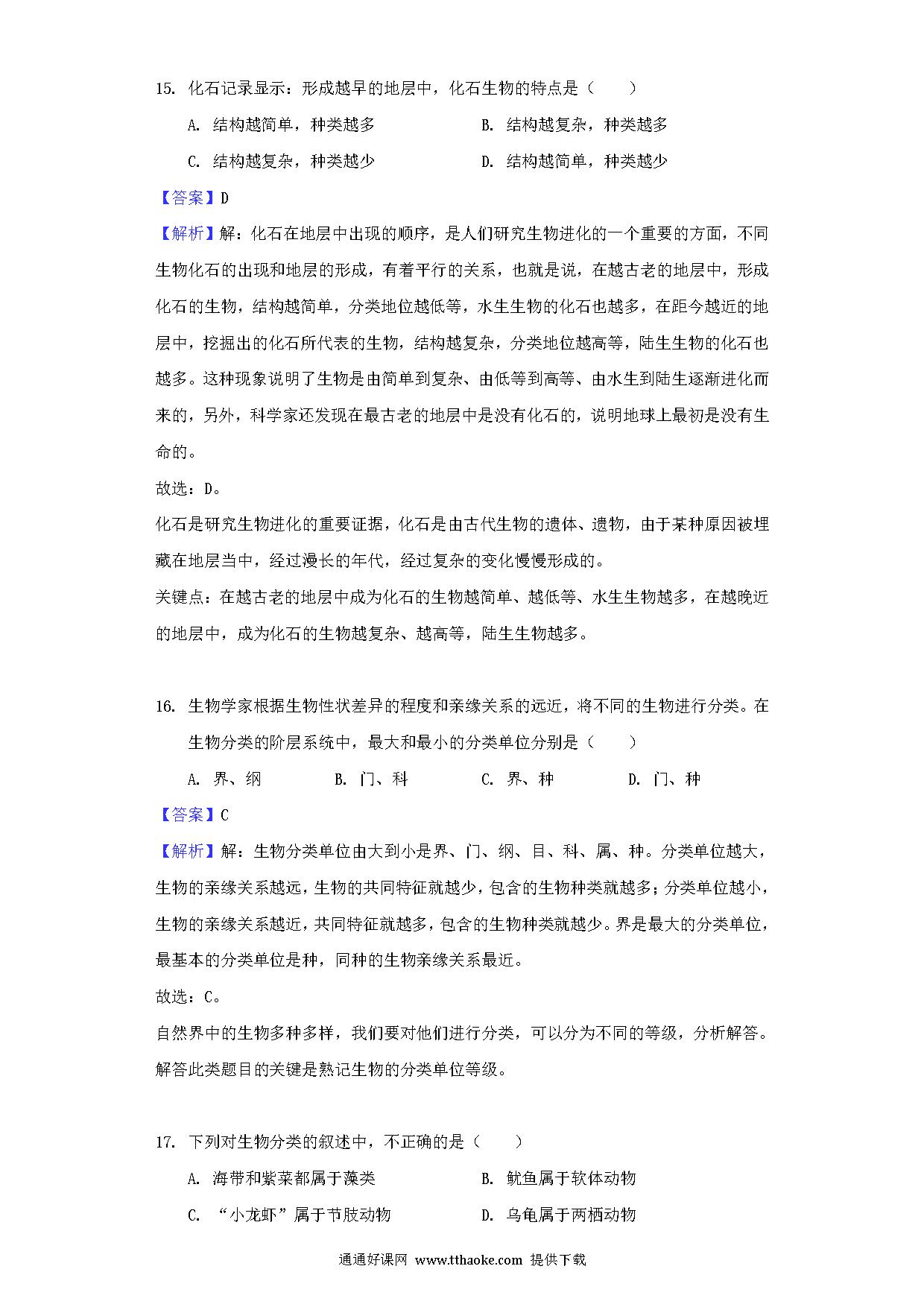 15. 化石记录显示：形成越早的地层中，化石生物的特点是（　　）

A. 结构越简单，种类越多　　B. 结构越复杂，种类越多

C. 结构越复杂，种类越少　　D. 结构越简单，种类越少

【答案】D

【解析】解：化石在地层中出现的顺序，是人们研究生物进化的一个重要的方面，不同生物化石的出现和地层的形成，有着平行的关系，也就是说，在越古老的地层中，形成化石的生物，结构越简单，分类地位越低等，水生生物的化石也越多，在距今越近的地层中，挖掘出的化石所代表的生物，结构越复杂，分类地位越高等，陆生生物的化石也越多。这种现象说明了生物是由简单到复杂、由低等到高等、由水生到陆生逐渐进化而来的，另外，科学家还发现在最古老的地层中是没有化石的，说明地球上最初是没有生命的。

故选：D。

化石是研究生物进化的重要证据，化石是由古代生物的遗体、遗物，由于某种原因被埋藏在地层当中，经过漫长的年代，经过复杂的变化慢慢形成的。

关键点：在越古老的地层中成为化石的生物越简单、越低等、水生生物越多，在越晚近的地层中，成为化石的生物越复杂、越高等，陆生生物越多。

16. 生物学家根据生物性状差异的程度和亲缘关系的远近，将不同的生物进行分类。在生物分类的阶层系统中，最大和最小的分类单位分别是（　　）

A. 界、纲　　B. 门、科　　C. 界、种　　D. 门、种

【答案】C

【解析】解：生物分类单位由大到小是界、门、纲、目、科、属、种。分类单位越大，生物的亲缘关系越远，生物的共同特征就越少，包含的生物种类就越多；分类单位越小，生物的亲缘关系越近，共同特征就越多，包含的生物种类就越少。界是最大的分类单位，最基本的分类单位是种，同种的生物亲缘关系最近。

故选：C。

自然界中的生物多种多样，我们要对他们进行分类，可以分为不同的等级，分析解答。

解答此类题目的关键是熟记生物的分类单位等级。

17. 下列对生物分类的叙述中，不正确的是（　　）

A. 海带和紫菜都属于藻类　　B. 鱿鱼属于软体动物

C. “小龙虾”属于节肢动物　　D. 乌龟属于两栖动物

通通好课网 www.tthaoke.com 提供下载